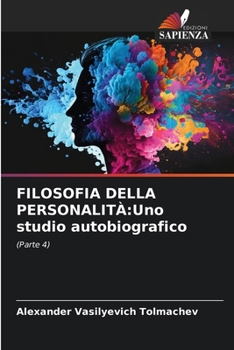 EDIZIONI
SAPIENZA

FILOSOFIA DELLA PERSONALITÀ:Uno studio autobiografico

(Parte 4)

Alexander Vasilyevich Tolmachev